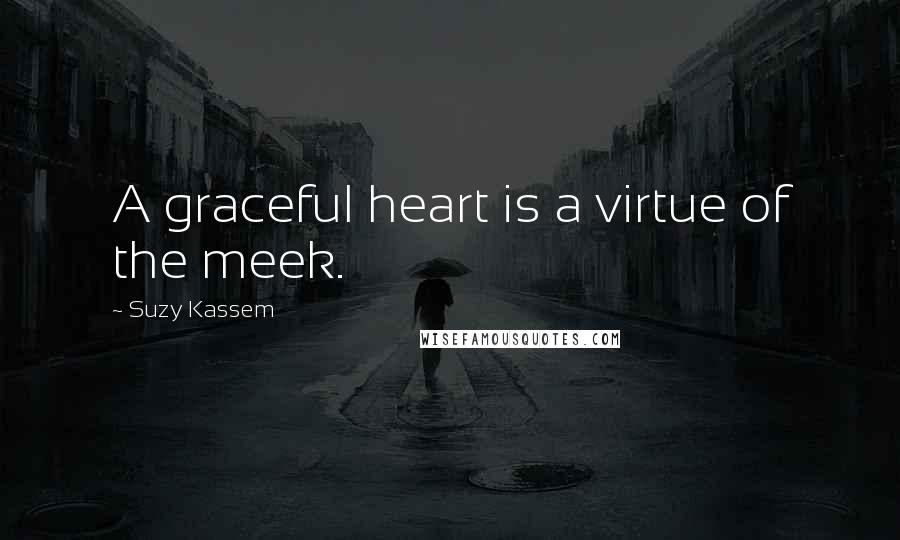 A graceful heart is a virtue of the meek.

~ Suzy Kassem

WISEFAMOUSQUOTES.COM